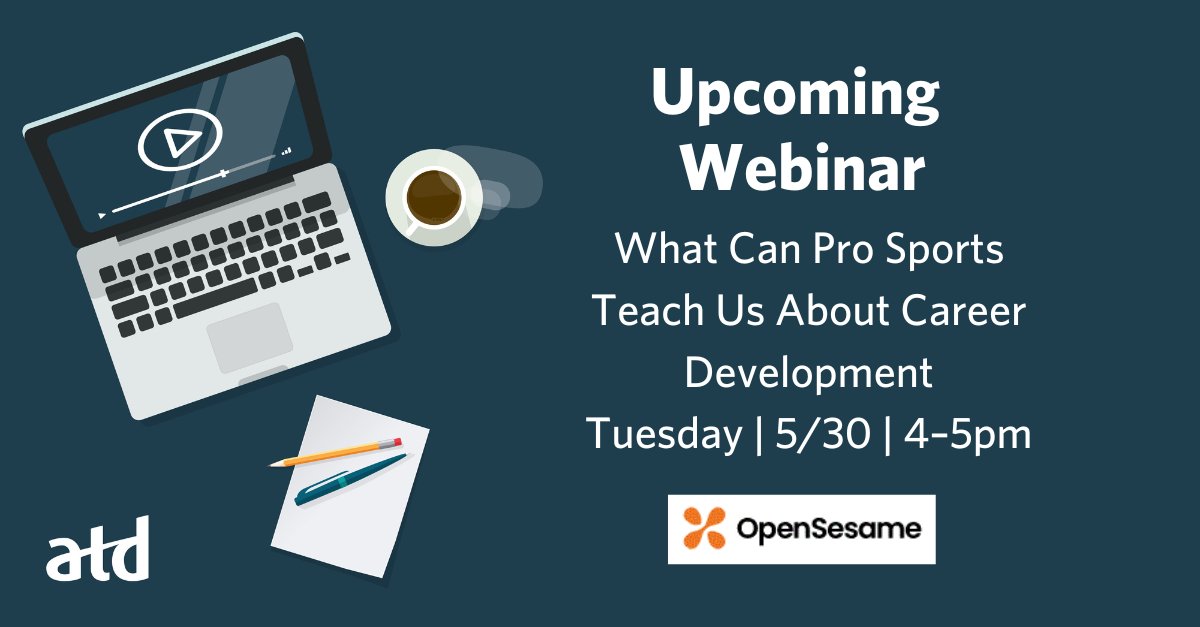 Upcoming Webinar

What Can Pro Sports Teach Us About Career Development

Tuesday | 5/30 | 4-5pm

OpenSesame

atd